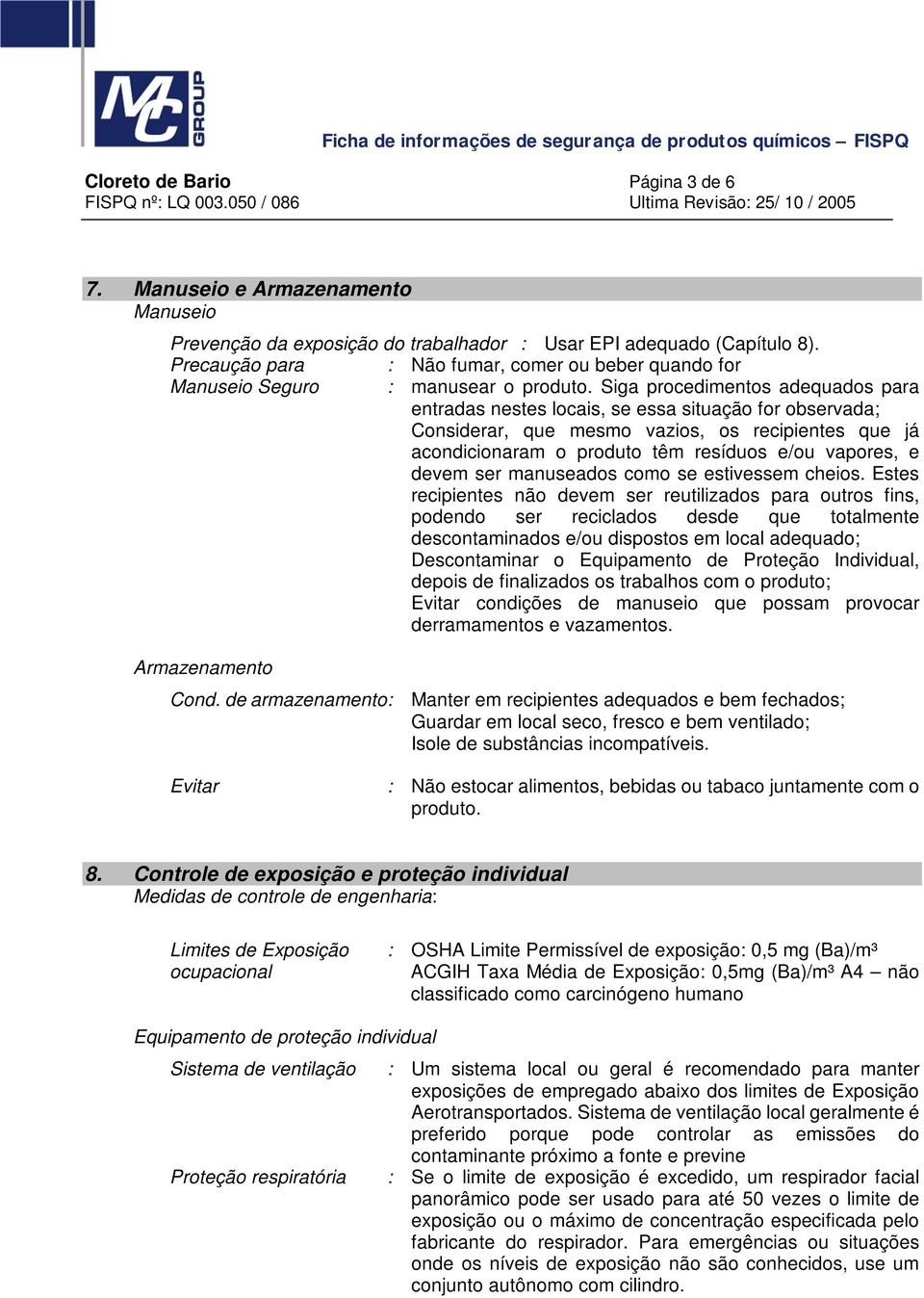 MC GROUP

Ficha de informações de segurança de produtos químicos – FISPQ

Cloreto de Bario
FISPQ nº: LQ 003.050 / 086

Página 3 de 6
Ultima Revisão: 25/ 10 / 2005

7. Manuseio e Armazenamento
Manuseio

Prevenção da exposição do trabalhador : Usar EPI adequado (Capítulo 8).
Precaução para Manuseio Seguro : Não fumar, comer ou beber quando for manusear o produto. Siga procedimentos adequados para entradas nestes locais, se essa situação for observada; Considerar, que mesmo vazios, os recipientes que já acondicionaram o produto têm resíduos e/ou vapores, e devem ser manuseados como se estivessem cheios. Estes recipientes não devem ser reutilizados para outros fins, podendo ser reciclados desde que totalmente descontaminados e/ou dispostos em local adequado; Descontaminar o Equipamento de Proteção Individual, depois de finalizados os trabalhos com o produto; Evitar condições de manuseio que possam provocar derramamentos e vazamentos.

Armazenamento

Cond. de armazenamento: Manter em recipientes adequados e bem fechados; Guardar em local seco, fresco e bem ventilado; Isole de substâncias incompatíveis.

Evitar : Não estocar alimentos, bebidas ou tabaco juntamente com o produto.

8. Controle de exposição e proteção individual
Medidas de controle de engenharia:

Limites de Exposição ocupacional : OSHA Limite Permissível de exposição: 0,5 mg (Ba)/m³ ACGIH Taxa Média de Exposição: 0,5mg (Ba)/m³ A4 – não classificado como carcinógeno humano

Equipamento de proteção individual

Sistema de ventilação : Um sistema local ou geral é recomendado para manter exposições de empregado abaixo dos limites de Exposição Aerotransportados. Sistema de ventilação local geralmente é preferido porque pode controlar as emissões do contaminante próximo a fonte e previne

Proteção respiratória : Se o limite de exposição é excedido, um respirador facial panorâmico pode ser usado para até 50 vezes o limite de exposição ou o máximo de concentração especificada pelo fabricante do respirador. Para emergências ou situações onde os níveis de exposição não são conhecidos, use um conjunto autônomo com cilindro.